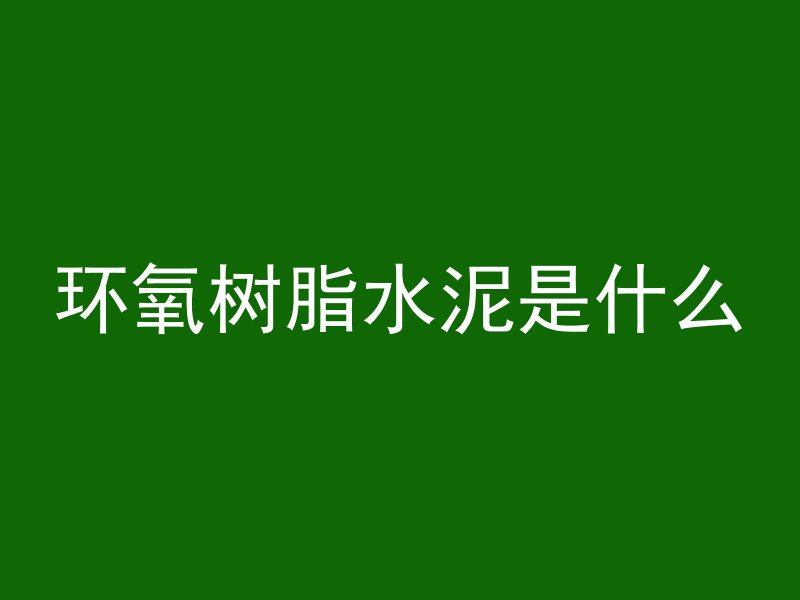 环氧树脂水泥是什么